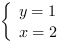 $\begin{cases} y = 1 \\ x = 2 \end{cases}$